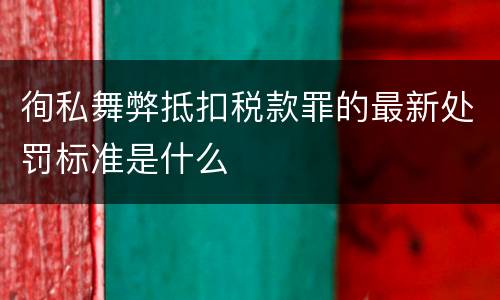 徇私舞弊抵扣税款罪的最新处罚标准是什么